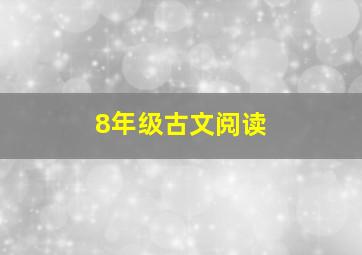 8年级古文阅读